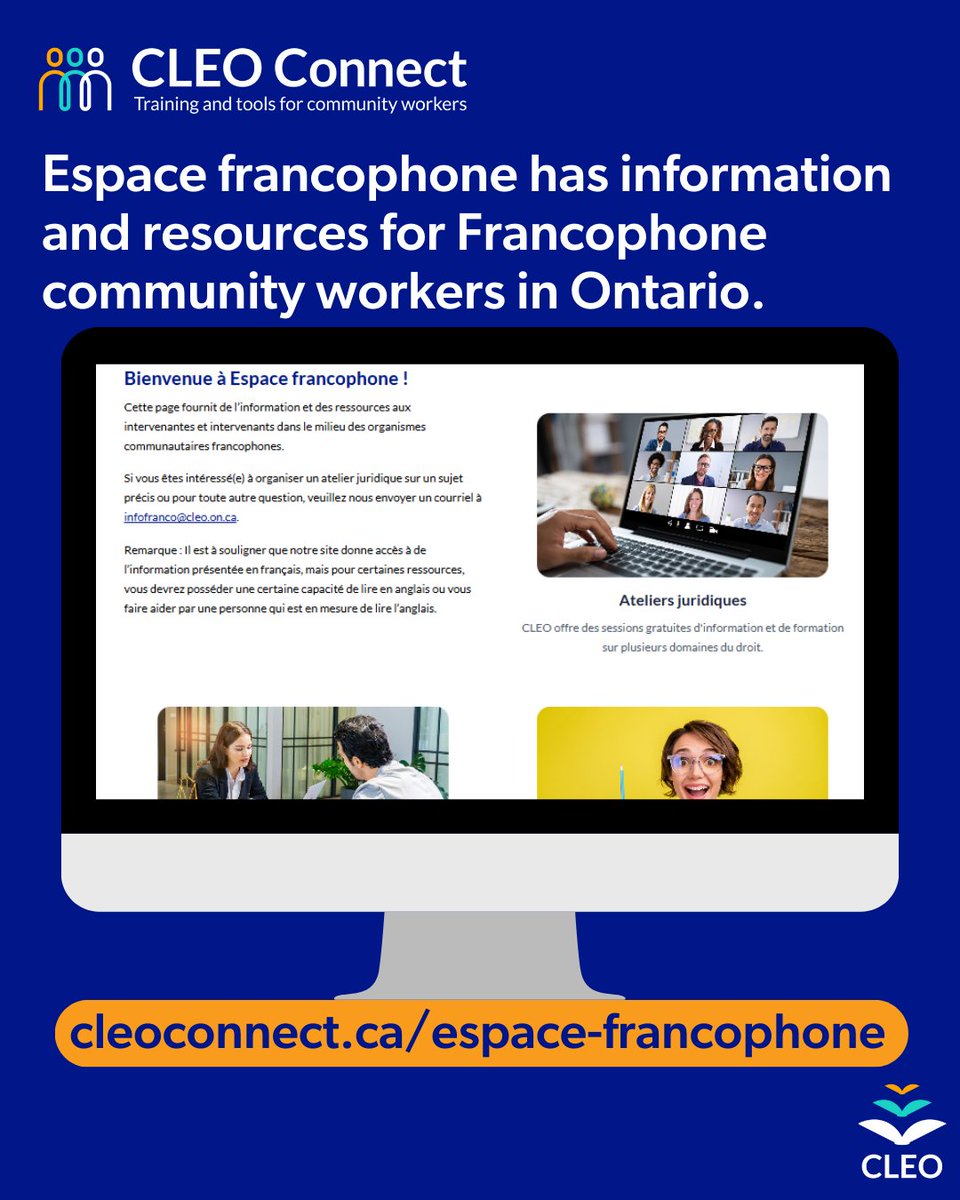 CLEO Connect
Training and tools for community workers

Espace francophone has information and resources for Francophone community workers in Ontario.

Bienvenue à Espace francophone !

Cette page fournit de l'information et des ressources aux intervenantes et intervenants dans le milieu des organismes communautaires francophones.

Si vous êtes intéressé(e) à organiser un atelier juridique sur un sujet précis ou pour toute autre question, veuillez nous envoyer un courriel à infofranco@cleo.on.ca.

Remarque : Il est à souligner que notre site donne accès à de l'information présentée en français, mais pour certaines ressources, vous devrez posséder une certaine capacité de lire en anglais ou vous faire aider par une personne qui est en mesure de lire l'anglais.

Ateliers juridiques

CLEO offre des sessions gratuites d'information et de formation sur plusieurs domaines du droit.

cleoconnect.ca/espace-francophone

CLEO